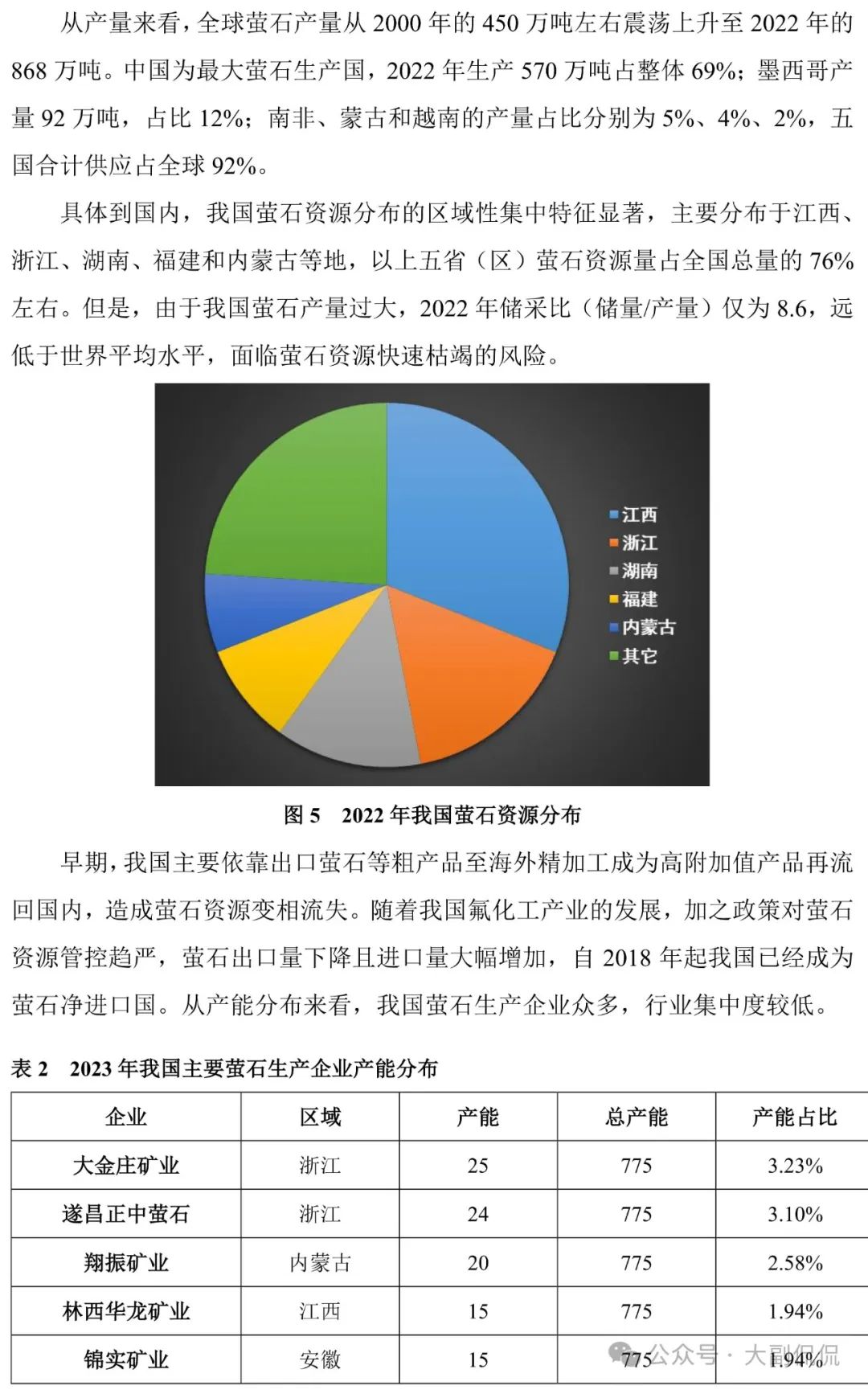 从产量来看，全球萤石产量从 2000 年的 450 万吨左右震荡上升至 2022 年的 868 万吨。中国为最大萤石生产国，2022 年生产 570 万吨占整体 69%；墨西哥产量 92 万吨，占比 12%；南非、蒙古和越南的产量占比分别为 5%、4%、2%，五国合计供应占全球 92%。

具体到国内，我国萤石资源分布的区域性集中特征显著，主要分布于江西、浙江、湖南、福建和内蒙古等地，以上五省（区）萤石资源量占全国总量的 76% 左右。但是，由于我国萤石产量过大，2022 年储采比（储量/产量）仅为 8.6，远低于世界平均水平，面临萤石资源快速枯竭的风险。

江西
浙江
湖南
福建
内蒙古
其它

图 5 2022 年我国萤石资源分布

早期，我国主要依靠出口萤石等粗产品至海外精加工成为高附加值产品再流回国内，造成萤石资源变相流失。随着我国氟化工产业的发展，加之政策对萤石资源管控趋严，萤石出口量下降且进口量大幅增加，自 2018 年起我国已经成为萤石净进口国。从产能分布来看，我国萤石生产企业众多，行业集中度较低。

表 2 2023 年我国主要萤石生产企业产能分布

| 企业 | 区域 | 产能 | 总产能 | 产能占比 |
|---|---|---|---|---|
| 大金庄矿业 | 浙江 | 25 | 775 | 3.23% |
| 遂昌正中萤石 | 浙江 | 24 | 775 | 3.10% |
| 翔振矿业 | 内蒙古 | 20 | 775 | 2.58% |
| 林西华龙矿业 | 江西 | 15 | 775 | 1.94% |
| 锦实矿业 | 安徽 | 15 | 775 | 1.94% |

公众号 · 大副侃侃